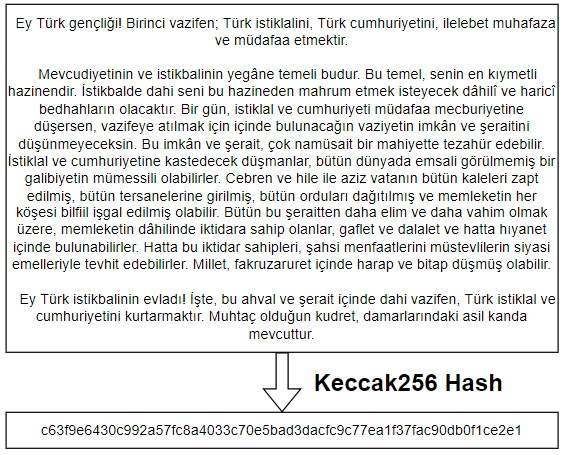 Ey Türk gençliği! Birinci vazifen; Türk istiklalini, Türk cumhuriyetini, ilelebet muhafaza ve müdafaa etmektir.

Mevcudiyetinin ve istikbalinin yegâne temeli budur. Bu temel, senin en kıymetli hazinendir. İstikbalde dahi seni bu hazineden mahrum etmek isteyecek dâhilî ve haricî bedhahların olacaktır. Bir gün, istiklal ve cumhuriyeti müdafaa mecburiyetine düşersen, vazifeye atılmak için içinde bulunacağın vaziyetin imkân ve şeraitini düşünmeyeceksin. Bu imkân ve şerait, çok namüsait bir mahiyette tezahür edebilir. İstiklal ve cumhuriyetine kastedecek düşmanlar, bütün dünyada emsali görülmemiş bir galibiyetin mümessili olabilirler. Cebren ve hile ile aziz vatanın bütün kaleleri zapt edilmiş, bütün tersanelerine girilmiş, bütün orduları dağıtılmış ve memleketin her köşesi bilfiil işgal edilmiş olabilir. Bütün bu şeraitten daha elim ve daha vahim olmak üzere, memleketin dâhilinde iktidara sahip olanlar, gaflet ve dalalet ve hatta hıyanet içinde bulunabilirler. Hatta bu iktidar sahipleri, şahsi menfaatlerini müstevlilerin siyasi emelleriyle tevhit edebilirler. Millet, fakruzaruret içinde harap ve bitap düşmüş olabilir.

Ey Türk istikbalinin evladı! İşte, bu ahval ve şerait içinde dahi vazifen, Türk istiklal ve cumhuriyetini kurtarmaktır. Muhtaç olduğun kudret, damarlarındaki asil kanda mevcuttur.

Keccak256 Hash

c63f9e6430c992a57fc8a4033c70e5bad3dacfc9c77ea1f37fac90db0f1ce2e1